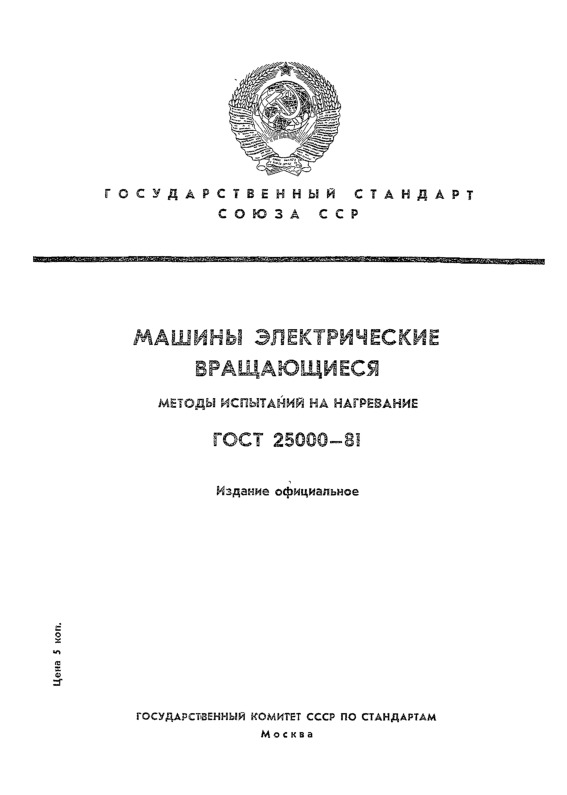 ГОСУДАРСТВЕННЫЙ СТАНДАРТ
СОЮЗА ССР

МАШИНЫ ЭЛЕКТРИЧЕСКИЕ
ВРАЩАЮЩИЕСЯ

МЕТОДЫ ИСПЫТАНИЙ НА НАГРЕВАНИЕ

ГОСТ 25000—81

Издание официальное

Цена 5 коп.

ГОСУДАРСТВЕННЫЙ КОМИТЕТ СССР ПО СТАНДАРТАМ
Москва